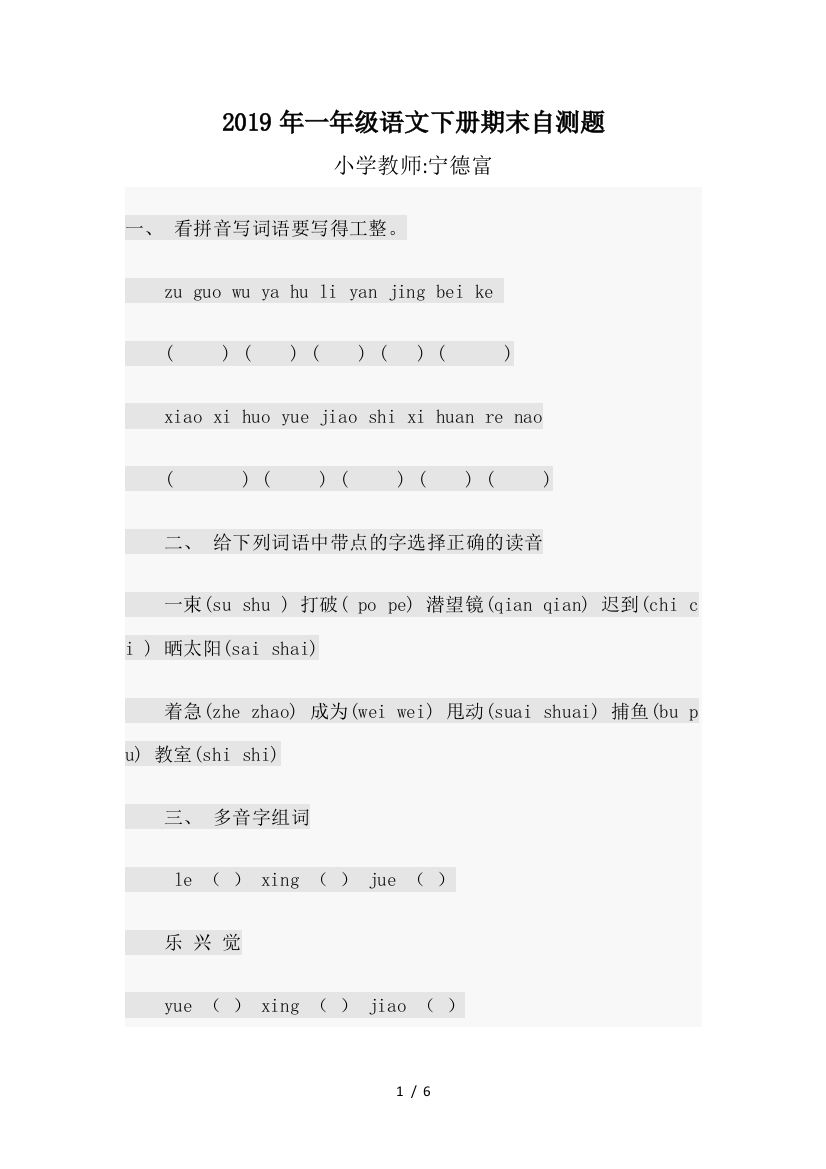 2019年一年级语文下册期末自测题

小学教师:宁德富

一、 看拼音写词语要写得工整。

zu guo wu ya hu li yan jing bei ke

( ) ( ) ( ) ( ) ( )

xiao xi huo yue jiao shi xi huan re nao

( ) ( ) ( ) ( ) ( )

二、 给下列词语中带点的字选择正确的读音

一束(su shu ) 打破( po pe) 潜望镜(qian qian) 迟到(chi ci ) 晒太阳(sai shai)

着急(zhe zhao) 成为(wei wei) 甩动(suai shuai) 捕鱼(bu pu) 教室(shi shi)

三、 多音字组词

le ( ) xing ( ) jue ( )

乐 兴 觉

yue ( ) xing ( ) jiao ( )

1 / 6